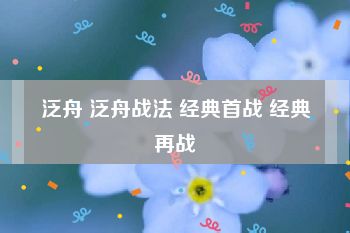 泛舟 泛舟战法 经典首战 经典再战